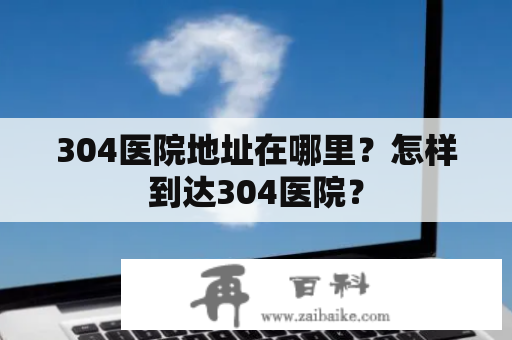 304医院地址在哪里？怎样到达304医院？

再 百科
www.zaibaike.com